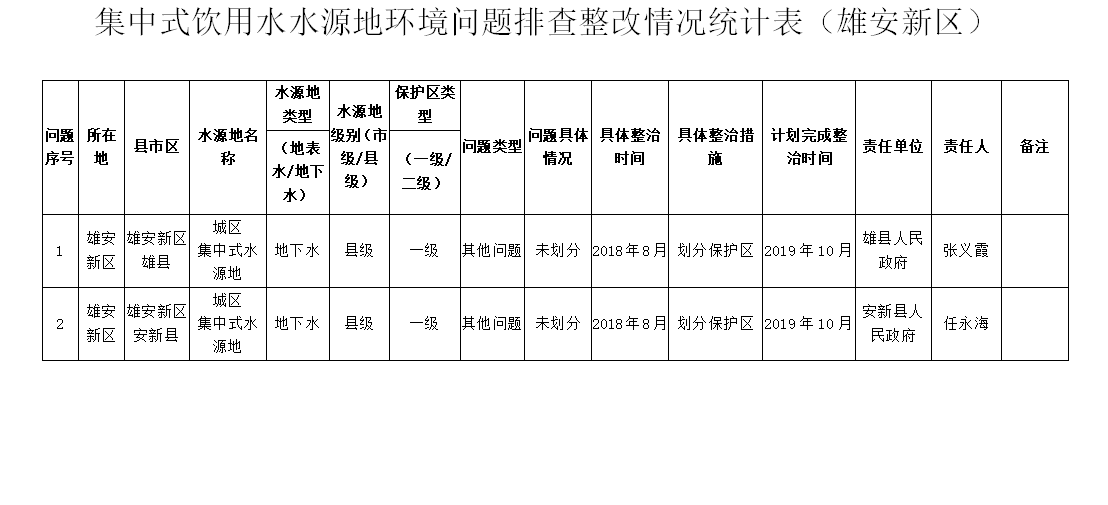 集中式饮用水水源地环境问题排查整改情况统计表（雄安新区）

| 问题序号 | 所在地 | 县市区 | 水源地名称 | 水源地类型（地表水/地下水） | 水源地级别（市级/县级） | 保护区类型（一级/二级） | 问题类型 | 问题具体情况 | 具体整治时间 | 具体整治措施 | 计划完成整治时间 | 责任单位 | 责任人 | 备注 |
|---|---|---|---|---|---|---|---|---|---|---|---|---|---|---|
| 1 | 雄安新区 | 雄安新区雄县 | 城区集中式水源地 | 地下水 | 县级 | 一级 | 其他问题 | 未划分 | 2018年8月 | 划分保护区 | 2019年10月 | 雄县人民政府 | 张义霞 | |
| 2 | 雄安新区 | 雄安新区安新县 | 城区集中式水源地 | 地下水 | 县级 | 一级 | 其他问题 | 未划分 | 2018年8月 | 划分保护区 | 2019年10月 | 安新县人民政府 | 任永海 | |